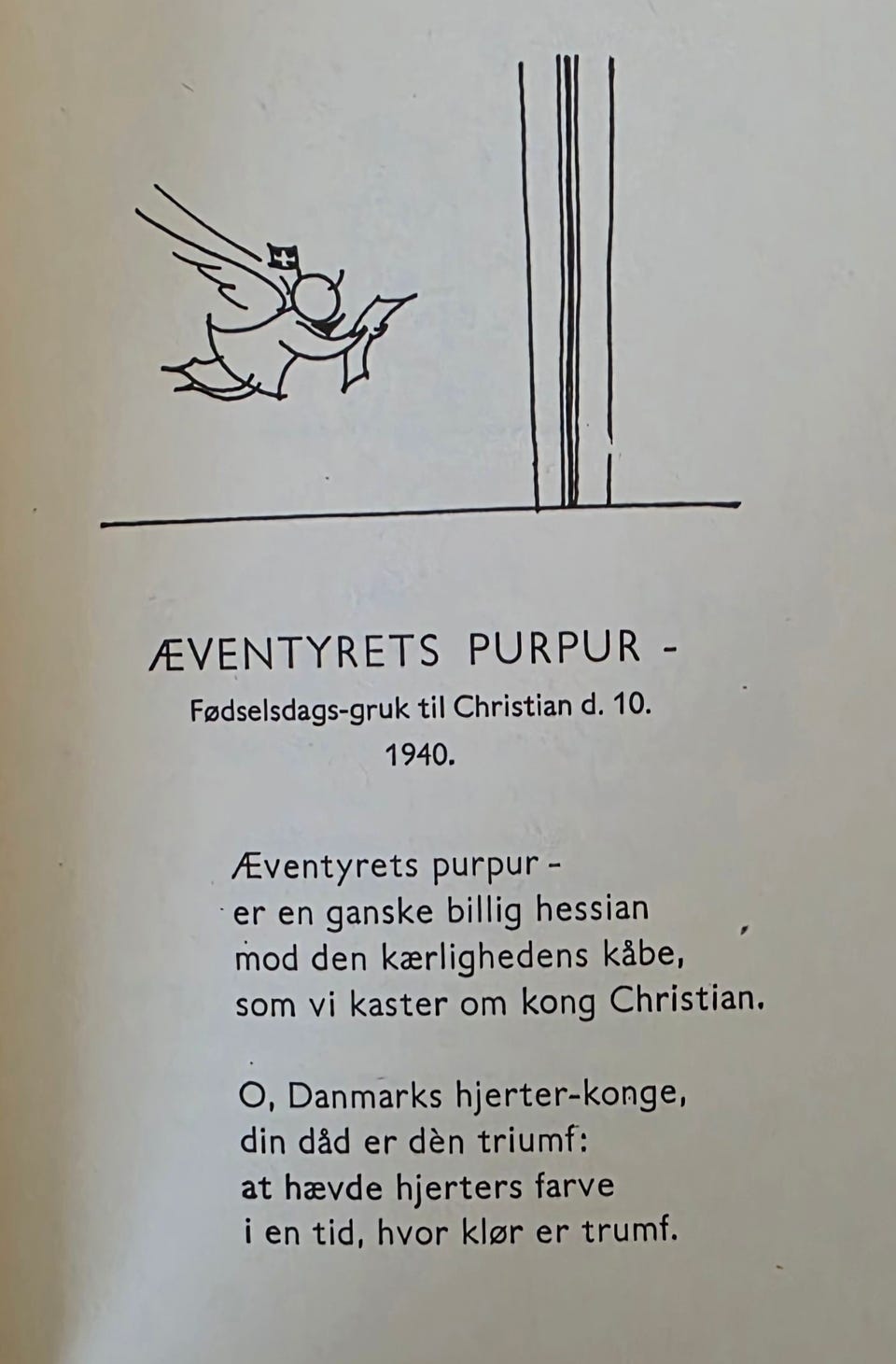 ÆVENTYRETS PURPUR -
Fødselsdags-gruk til Christian d. 10.
1940.

Æventyrets purpur -
er en ganske billig hessian
mod den kærlighedens kåbe,
som vi kaster om kong Christian.

O, Danmarks hjerter-konge,
din dåd er dèn triumf:
at hævde hjerters farve
i en tid, hvor klør er trumf.